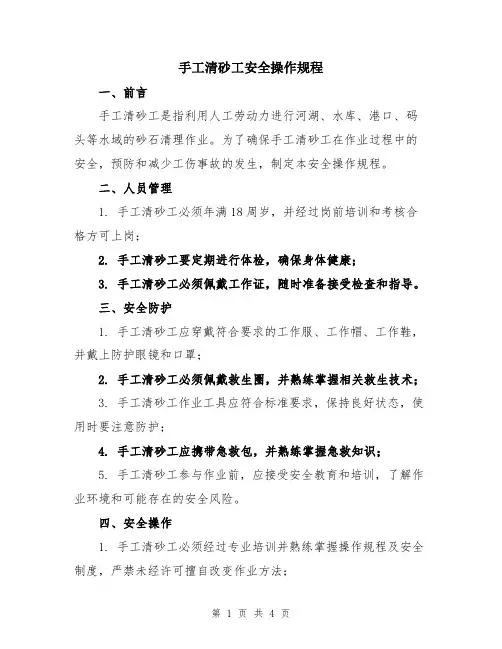 手工清砂工安全操作规程

一、前言

手工清砂工是指利用人工劳动力进行河湖、水库、港口、码头等水域的砂石清理作业。为了确保手工清砂工在作业过程中的安全，预防和减少工伤事故的发生，制定本安全操作规程。

二、人员管理

1. 手工清砂工必须年满18周岁，并经过岗前培训和考核合格方可上岗；

2. 手工清砂工要定期进行体检，确保身体健康；

3. 手工清砂工必须佩戴工作证，随时准备接受检查和指导。

三、安全防护

1. 手工清砂工应穿戴符合要求的工作服、工作帽、工作鞋，并戴上防护眼镜和口罩；

2. 手工清砂工必须佩戴救生圈，并熟练掌握相关救生技术；

3. 手工清砂工作业工具应符合标准要求，保持良好状态，使用时要注意防护；

4. 手工清砂工应携带急救包，并熟练掌握急救知识；

5. 手工清砂工参与作业前，应接受安全教育和培训，了解作业环境和可能存在的安全风险。

四、安全操作

1. 手工清砂工必须经过专业培训并熟练掌握操作规程及安全制度，严禁未经许可擅自改变作业方法；

第 1 页 共 4 页